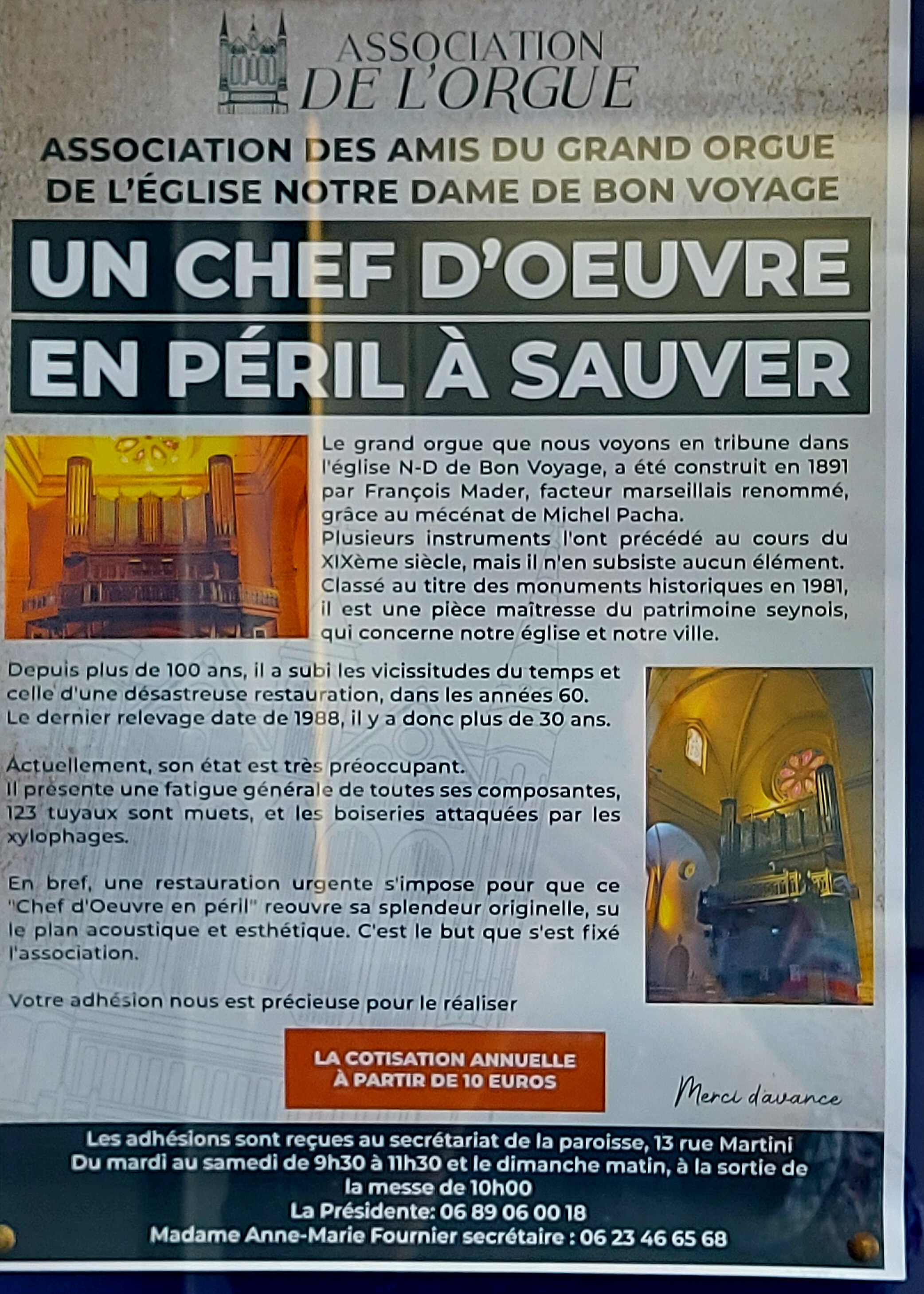 ASSOCIATION
DE L'ORGUE

ASSOCIATION DES AMIS DU GRAND ORGUE
DE L'ÉGLISE NOTRE DAME DE BON VOYAGE

UN CHEF D'OEUVRE
EN PÉRIL À SAUVER

Le grand orgue que nous voyons en tribune dans l'église N-D de Bon Voyage, a été construit en 1891 par François Mader, facteur marseillais renommé, grâce au mécénat de Michel Pacha.
Plusieurs instruments l'ont précédé au cours du XIXème siècle, mais il n'en subsiste aucun élément.
Classé au titre des monuments historiques en 1981, il est une pièce maîtresse du patrimoine seynois, qui concerne notre église et notre ville.

Depuis plus de 100 ans, il a subi les vicissitudes du temps et celle d'une désastreuse restauration, dans les années 60.
Le dernier relevage date de 1988, il y a donc plus de 30 ans.

Actuellement, son état est très préoccupant.
Il présente une fatigue générale de toutes ses composantes, 123 tuyaux sont muets, et les boiseries attaquées par les xylophages.

En bref, une restauration urgente s'impose pour que ce "Chef d'Oeuvre en péril" reouvre sa splendeur originelle, su le plan acoustique et esthétique. C'est le but que s'est fixé l'association.

Votre adhésion nous est précieuse pour le réaliser

LA COTISATION ANNUELLE
À PARTIR DE 10 EUROS

Merci d'avance

Les adhésions sont reçues au secrétariat de la paroisse, 13 rue Martini
Du mardi au samedi de 9h30 à 11h30 et le dimanche matin, à la sortie de la messe de 10h00
La Présidente: 06 89 06 00 18
Madame Anne-Marie Fournier secrétaire : 06 23 46 65 68